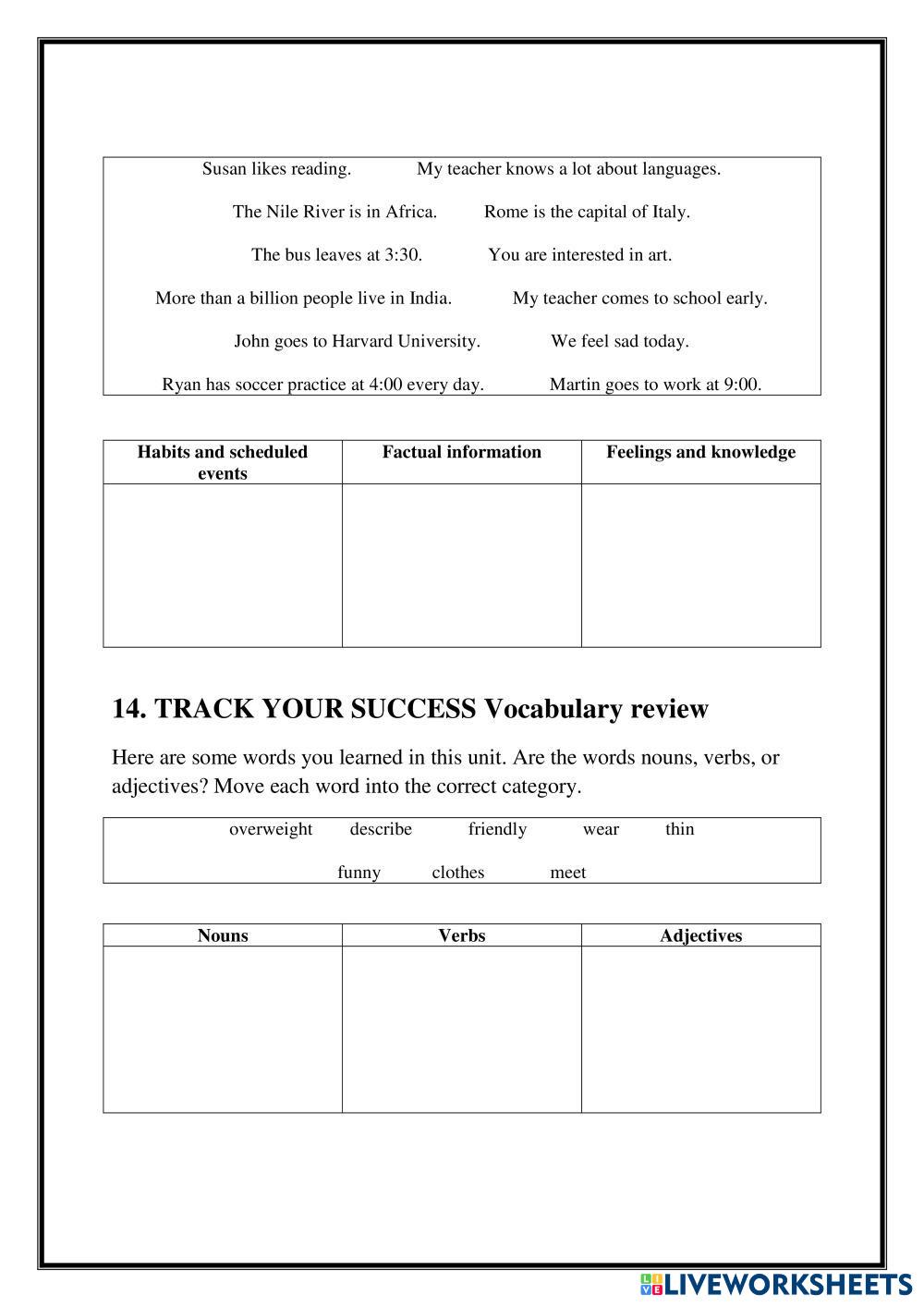 Susan likes reading. My teacher knows a lot about languages.

The Nile River is in Africa. Rome is the capital of Italy.

The bus leaves at 3:30. You are interested in art.

More than a billion people live in India. My teacher comes to school early.

John goes to Harvard University. We feel sad today.

Ryan has soccer practice at 4:00 every day. Martin goes to work at 9:00.

| Habits and scheduled events | Factual information | Feelings and knowledge |
|---|---|---|
| | | |

14. TRACK YOUR SUCCESS Vocabulary review

Here are some words you learned in this unit. Are the words nouns, verbs, or adjectives? Move each word into the correct category.

overweight describe friendly wear thin

funny clothes meet

| Nouns | Verbs | Adjectives |
|---|---|---|
| | | |

LIVEWORKSHEETS